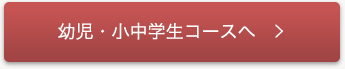 幼児・小中学生コースへ ＞